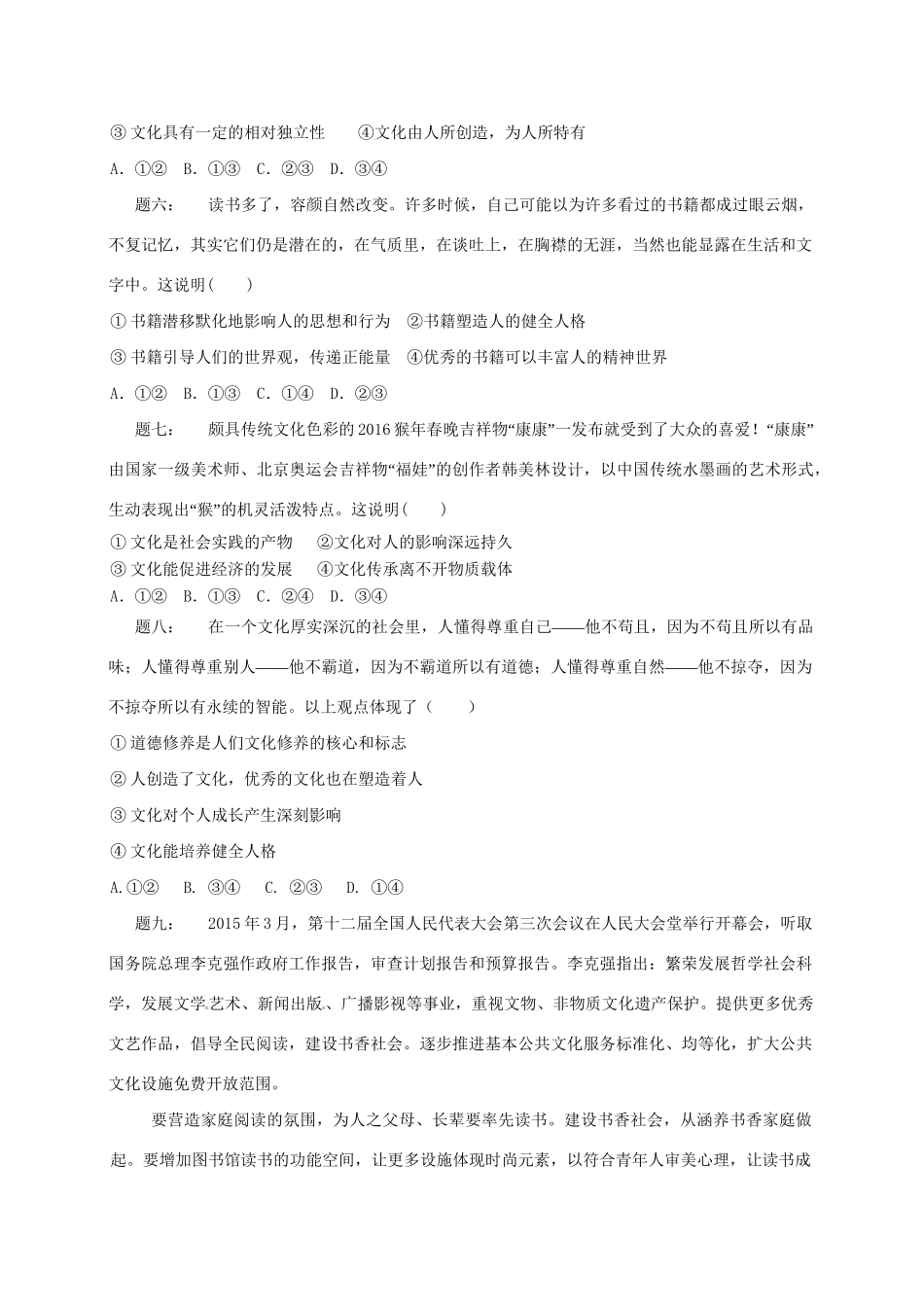 ③ 文化具有一定的相对独立性　　④文化由人所创造，为人所特有

A. ①②　B. ①③　C. ②③　D. ③④

题六：　读书多了，容颜自然改变。许多时候，自己可能以为许多看过的书籍都成过眼云烟，不复记忆，其实它们仍是潜在的，在气质里，在谈吐上，在胸襟的无涯，当然也能显露在生活和文字中。这说明(　　)

① 书籍潜移默化地影响人的思想和行为　②书籍塑造人的健全人格

③ 书籍引导人们的世界观，传递正能量　④优秀的书籍可以丰富人的精神世界

A. ①②　B. ①③　C. ①④　D. ②③

题七：　颇具传统文化色彩的 2016 猴年春晚吉祥物“康康”一发布就受到了大众的喜爱！“康康”由国家一级美术师、北京奥运会吉祥物“福娃”的创作者韩美林设计，以中国传统水墨画的艺术形式，生动表现出“猴”的机灵活泼特点。这说明(　　)

① 文化是社会实践的产物　　②文化对人的影响深远持久

③ 文化能促进经济的发展　　④文化传承离不开物质载体

A. ①②　B. ①③　C. ②④　D. ③④

题八：　在一个文化厚实深沉的社会里，人懂得尊重自己——他不苟且，因为不苟且所以有品味；人懂得尊重别人——他不霸道，因为不霸道所以有道德；人懂得尊重自然——他不掠夺，因为不掠夺所以有永续的智能。以上观点体现了（　　）

① 道德修养是人们文化修养的核心和标志

② 人创造了文化，优秀的文化也在塑造着人

③ 文化对个人成长产生深刻影响

④ 文化能培养健全人格

A.①②　B. ③④　C. ②③　D. ①④

题九：　2015 年 3 月，第十二届全国人民代表大会第三次会议在人民大会堂举行开幕会，听取国务院总理李克强作政府工作报告，审查计划报告和预算报告。李克强指出：繁荣发展哲学社会科学，发展文学艺术、新闻出版、广播影视等事业，重视文物、非物质文化遗产保护。提供更多优秀文艺作品，倡导全民阅读，建设书香社会。逐步推进基本公共文化服务标准化、均等化，扩大公共文化设施免费开放范围。

要营造家庭阅读的氛围，为人之父母、长辈要率先读书。建设书香社会，从涵养书香家庭做起。要增加图书馆读书的功能空间，让更多设施体现时尚元素，以符合青年人审美心理，让读书成